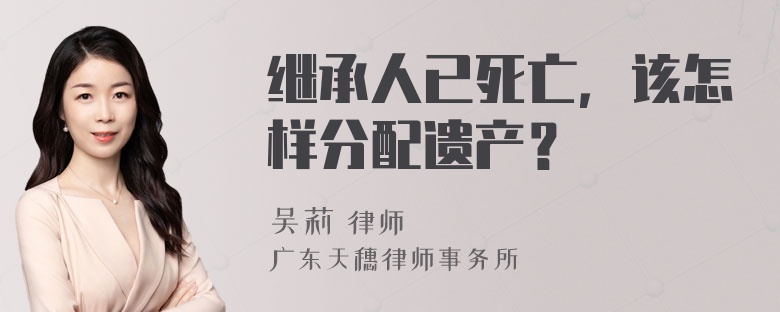 继承人已死亡，该怎样分配遗产？

吴莉 律师
广东天穗律师事务所